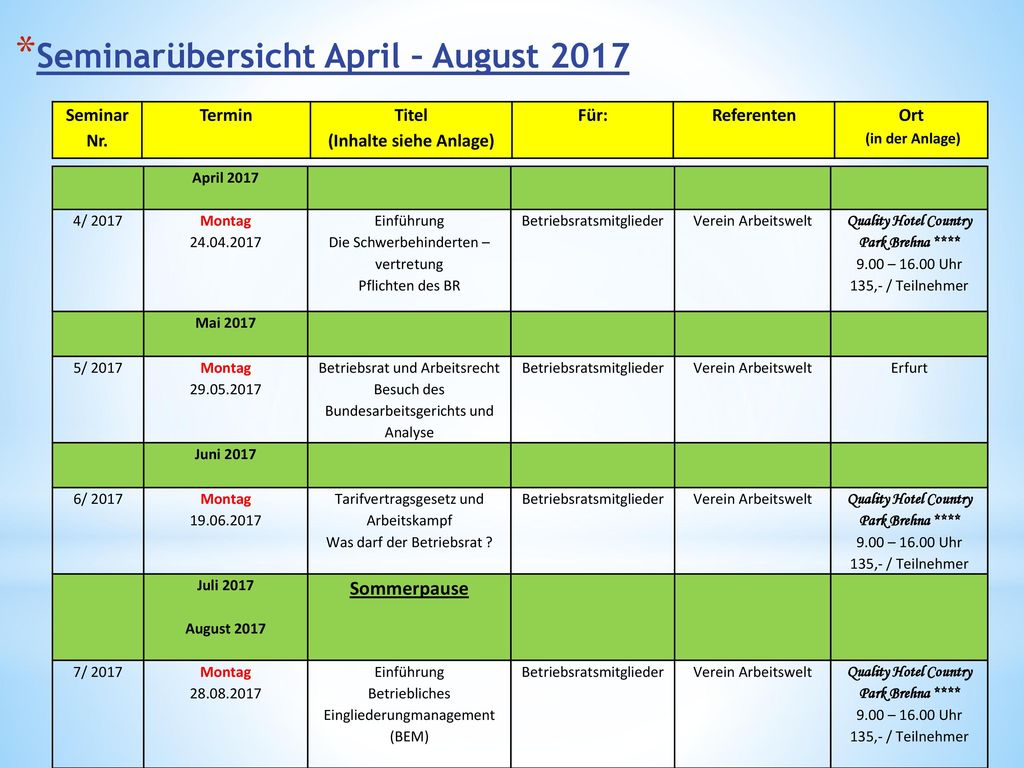 *Seminarübersicht April – August 2017

| Seminar Nr. | Termin | Titel (Inhalte siehe Anlage) | Für: | Referenten | Ort (in der Anlage) |
|---|---|---|---|---|---|
| | April 2017 | | | | |
| 4/ 2017 | Montag 24.04.2017 | Einführung Die Schwerbehinderten – vertretung Pflichten des BR | Betriebsratsmitglieder | Verein Arbeitswelt | Quality Hotel Country Park Brehna **** 9.00 – 16.00 Uhr 135,- / Teilnehmer |
| | Mai 2017 | | | | |
| 5/ 2017 | Montag 29.05.2017 | Betriebsrat und Arbeitsrecht Besuch des Bundesarbeitsgerichts und Analyse | Betriebsratsmitglieder | Verein Arbeitswelt | Erfurt |
| | Juni 2017 | | | | |
| 6/ 2017 | Montag 19.06.2017 | Tarifvertragsgesetz und Arbeitskampf Was darf der Betriebsrat ? | Betriebsratsmitglieder | Verein Arbeitswelt | Quality Hotel Country Park Brehna **** 9.00 – 16.00 Uhr 135,- / Teilnehmer |
| | Juli 2017 August 2017 | Sommerpause | | | |
| 7/ 2017 | Montag 28.08.2017 | Einführung Betriebliches Eingliederungmanagement (BEM) | Betriebsratsmitglieder | Verein Arbeitswelt | Quality Hotel Country Park Brehna **** 9.00 – 16.00 Uhr 135,- / Teilnehmer |